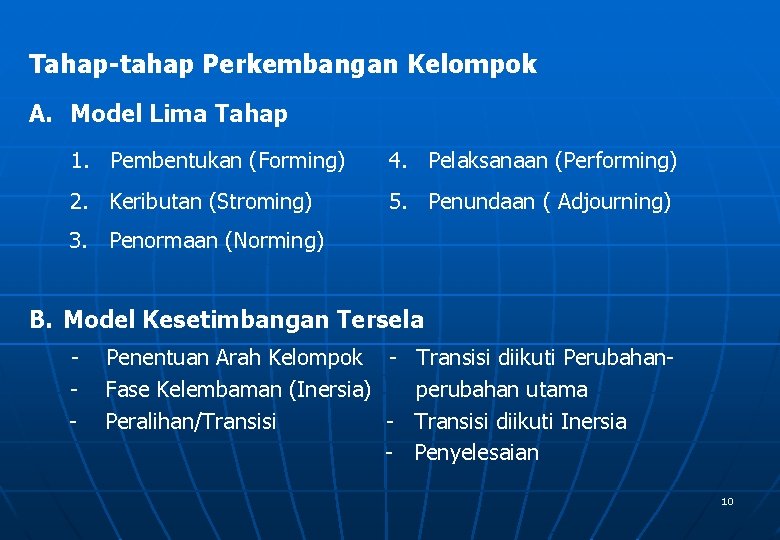 Tahap-tahap Perkembangan Kelompok

A. Model Lima Tahap

1. Pembentukan (Forming)

2. Keributan (Stroming)

3. Penormaan (Norming)

4. Pelaksanaan (Performing)

5. Penundaan ( Adjourning)

B. Model Kesetimbangan Tersela

- Penentuan Arah Kelompok
- Fase Kelembaman (Inersia)
- Peralihan/Transisi

- Transisi diikuti Perubahan-perubahan utama
- Transisi diikuti Inersia
- Penyelesaian

10